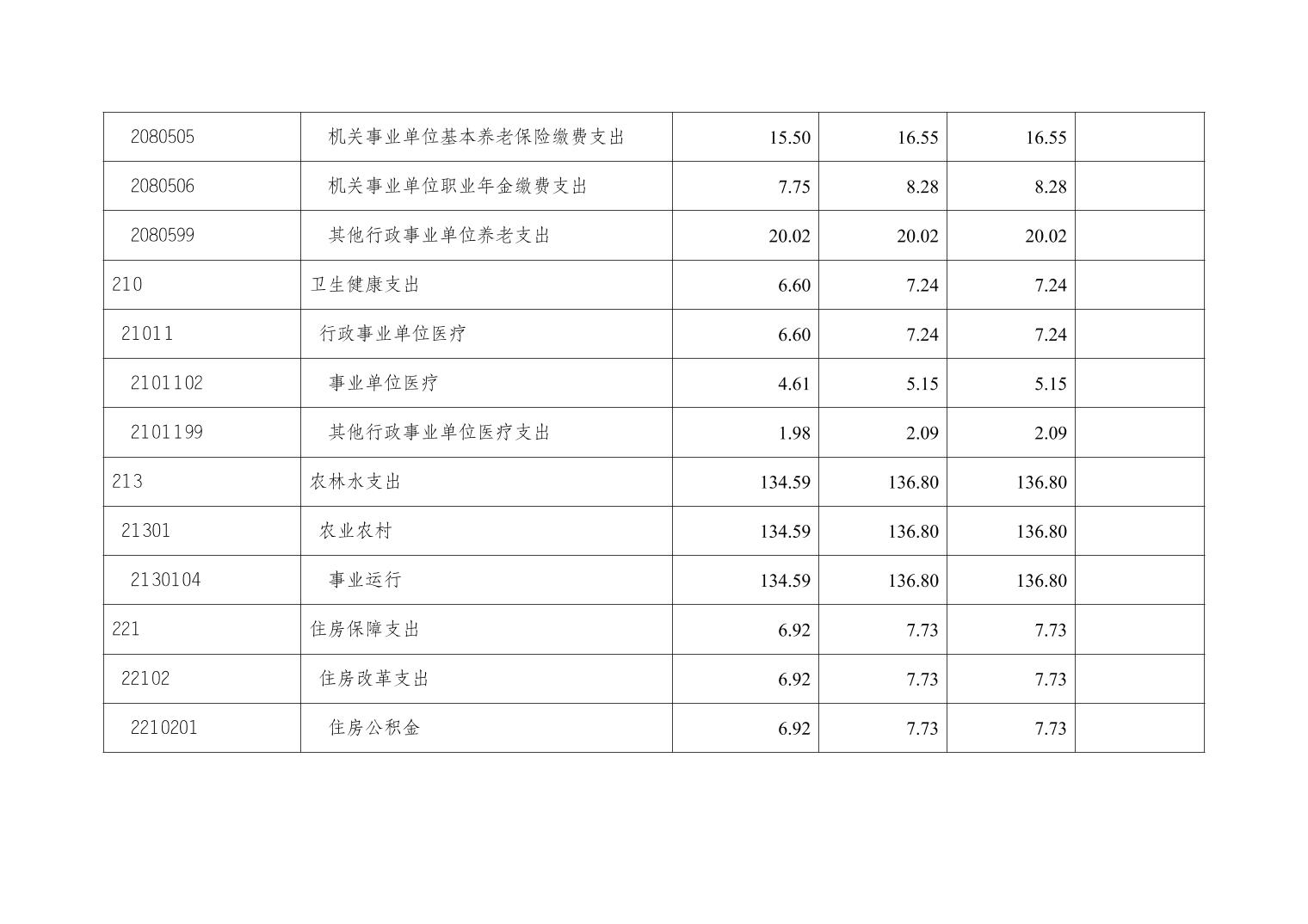 | 2080505 | 机关事业单位基本养老保险缴费支出 | 15.50 | 16.55 | 16.55 |  |
|---|---|---|---|---|---|
| 2080506 | 机关事业单位职业年金缴费支出 | 7.75 | 8.28 | 8.28 |  |
| 2080599 | 其他行政事业单位养老支出 | 20.02 | 20.02 | 20.02 |  |
| 210 | 卫生健康支出 | 6.60 | 7.24 | 7.24 |  |
| 21011 | 行政事业单位医疗 | 6.60 | 7.24 | 7.24 |  |
| 2101102 | 事业单位医疗 | 4.61 | 5.15 | 5.15 |  |
| 2101199 | 其他行政事业单位医疗支出 | 1.98 | 2.09 | 2.09 |  |
| 213 | 农林水支出 | 134.59 | 136.80 | 136.80 |  |
| 21301 | 农业农村 | 134.59 | 136.80 | 136.80 |  |
| 2130104 | 事业运行 | 134.59 | 136.80 | 136.80 |  |
| 221 | 住房保障支出 | 6.92 | 7.73 | 7.73 |  |
| 22102 | 住房改革支出 | 6.92 | 7.73 | 7.73 |  |
| 2210201 | 住房公积金 | 6.92 | 7.73 | 7.73 |  |